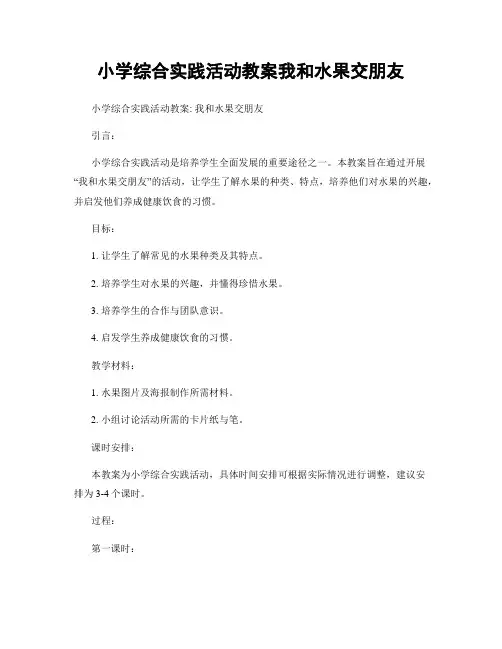 小学综合实践活动教案我和水果交朋友

小学综合实践活动教案: 我和水果交朋友

引言:

小学综合实践活动是培养学生全面发展的重要途径之一。本教案旨在通过开展“我和水果交朋友”的活动，让学生了解水果的种类、特点，培养他们对水果的兴趣，并启发他们养成健康饮食的习惯。

目标:

1. 让学生了解常见的水果种类及其特点。

2. 培养学生对水果的兴趣，并懂得珍惜水果。

3. 培养学生的合作与团队意识。

4. 启发学生养成健康饮食的习惯。

教学材料:

1. 水果图片及海报制作所需材料。

2. 小组讨论活动所需的卡片纸与笔。

课时安排:

本教案为小学综合实践活动，具体时间安排可根据实际情况进行调整，建议安排为 3-4 个课时。

过程:

第一课时: